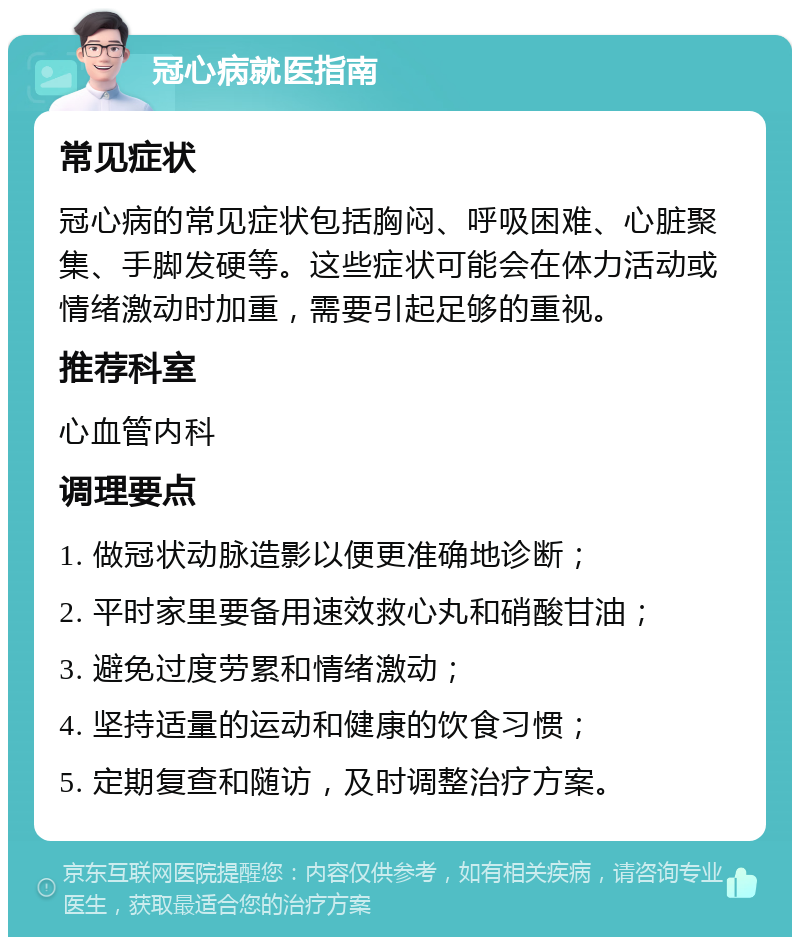 冠心病就医指南

常见症状

冠心病的常见症状包括胸闷、呼吸困难、心脏聚集、手脚发硬等。这些症状可能会在体力活动或情绪激动时加重，需要引起足够的重视。

推荐科室

心血管内科

调理要点

1. 做冠状动脉造影以便更准确地诊断；

2. 平时家里要备用速效救心丸和硝酸甘油；

3. 避免过度劳累和情绪激动；

4. 坚持适量的运动和健康的饮食习惯；

5. 定期复查和随访，及时调整治疗方案。

京东互联网医院提醒您：内容仅供参考，如有相关疾病，请咨询专业医生，获取最适合您的治疗方案